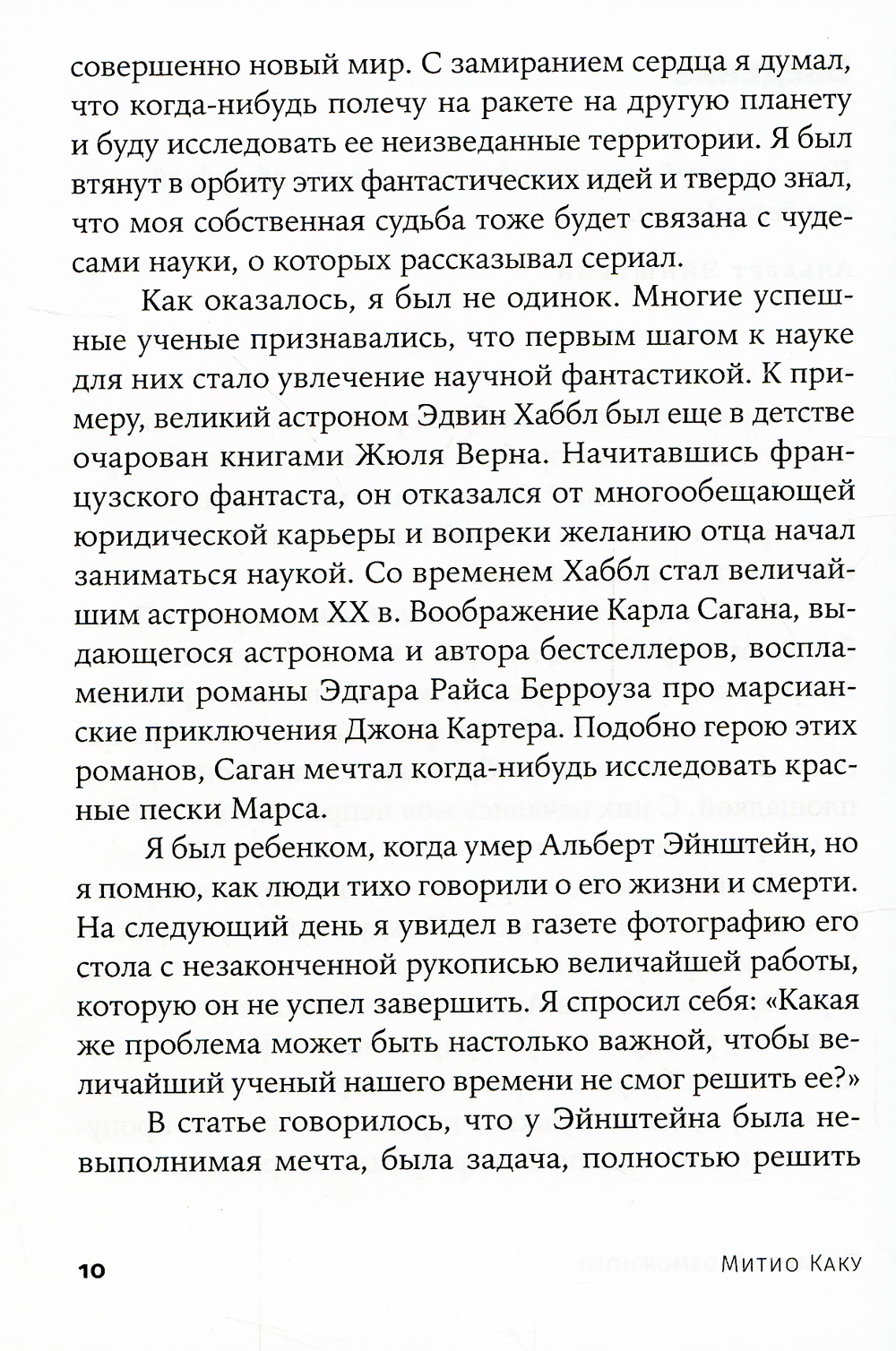 совершенно новый мир. С замиранием сердца я думал, что когда-нибудь полечу на ракете на другую планету и буду исследовать ее неизведанные территории. Я был втянут в орбиту этих фантастических идей и твердо знал, что моя собственная судьба тоже будет связана с чудесами науки, о которых рассказывал сериал.

Как оказалось, я был не одинок. Многие успешные ученые признавались, что первым шагом к науке для них стало увлечение научной фантастикой. К примеру, великий астроном Эдвин Хаббл был еще в детстве очарован книгами Жюля Верна. Начитавшись французского фантаста, он отказался от многообещающей юридической карьеры и вопреки желанию отца начал заниматься наукой. Со временем Хаббл стал величайшим астрономом XX в. Воображение Карла Сагана, выдающегося астронома и автора бестселлеров, воспламенили романы Эдгара Райса Берроуза про марсианские приключения Джона Картера. Подобно герою этих романов, Саган мечтал когда-нибудь исследовать красные пески Марса.

Я был ребенком, когда умер Альберт Эйнштейн, но я помню, как люди тихо говорили о его жизни и смерти. На следующий день я увидел в газете фотографию его стола с незаконченной рукописью величайшей работы, которую он не успел завершить. Я спросил себя: «Какая же проблема может быть настолько важной, чтобы величайший ученый нашего времени не смог решить ее?» В статье говорилось, что у Эйнштейна была невыполнимая мечта, была задача, полностью решить

10 Митио Каку